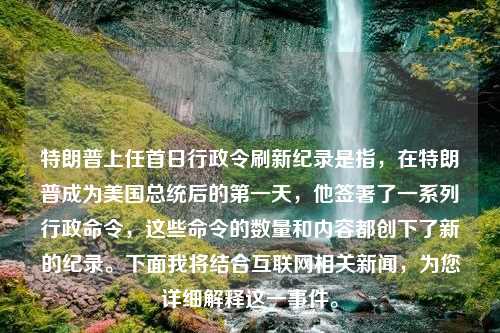 特朗普上任首日行政令刷新纪录是指，在特朗普成为美国总统后的第一天，他签署了一系列行政命令，这些命令的数量和内容都创下了新的纪录。下面我将结合互联网相关新闻，为您详细解释这一事件。